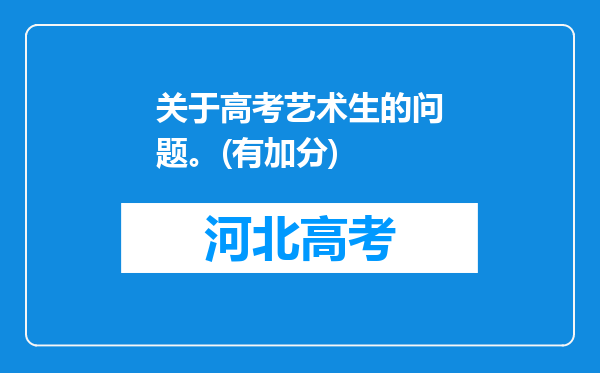 关于高考艺术生的问题。(有加分)

河北高考